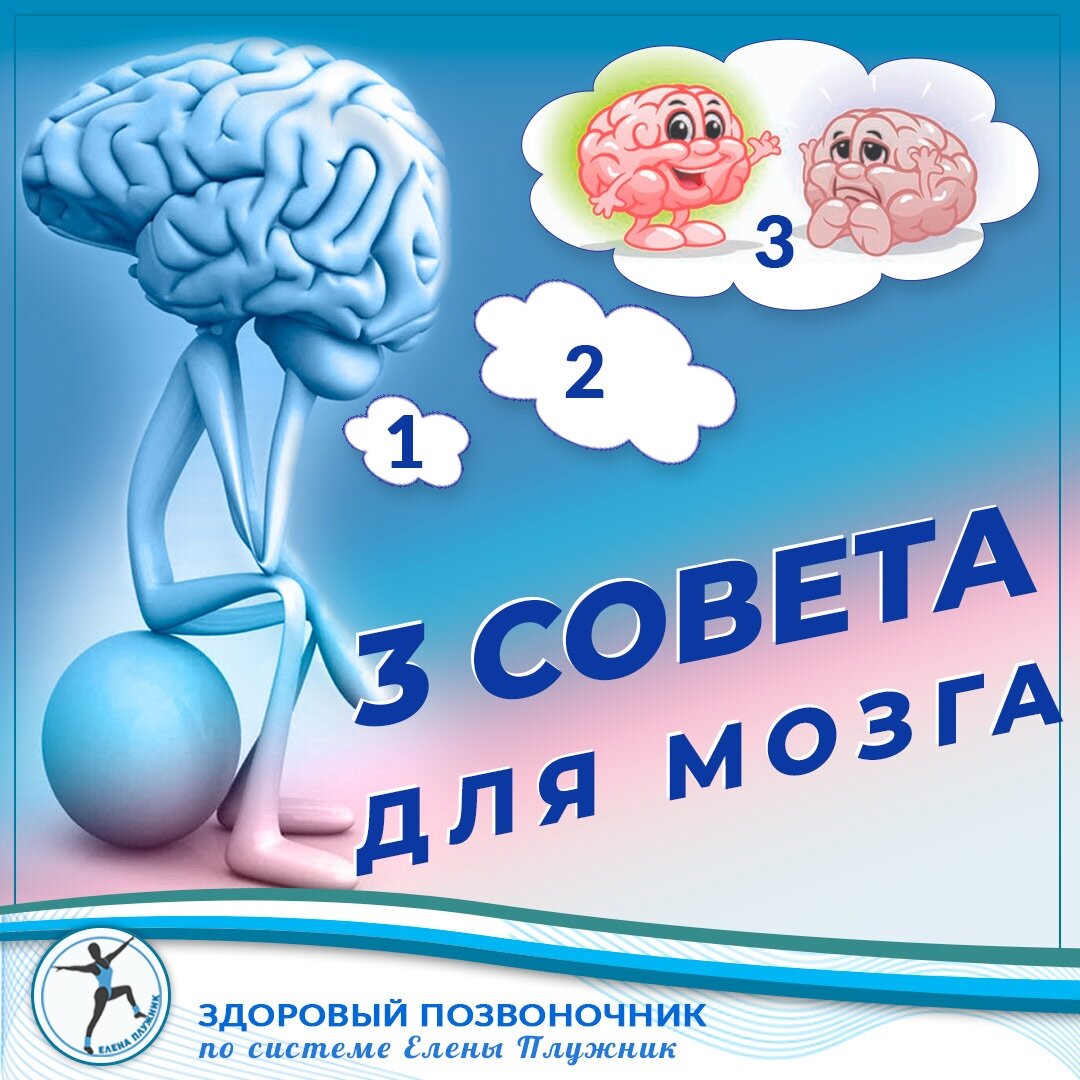 3

2

1

3 СОВЕТА
ДЛЯ МОЗГА

ЕЛЕНА ПЛУЖНИК

ЗДОРОВЫЙ ПОЗВОНОЧНИК
по системе Елены Плужник